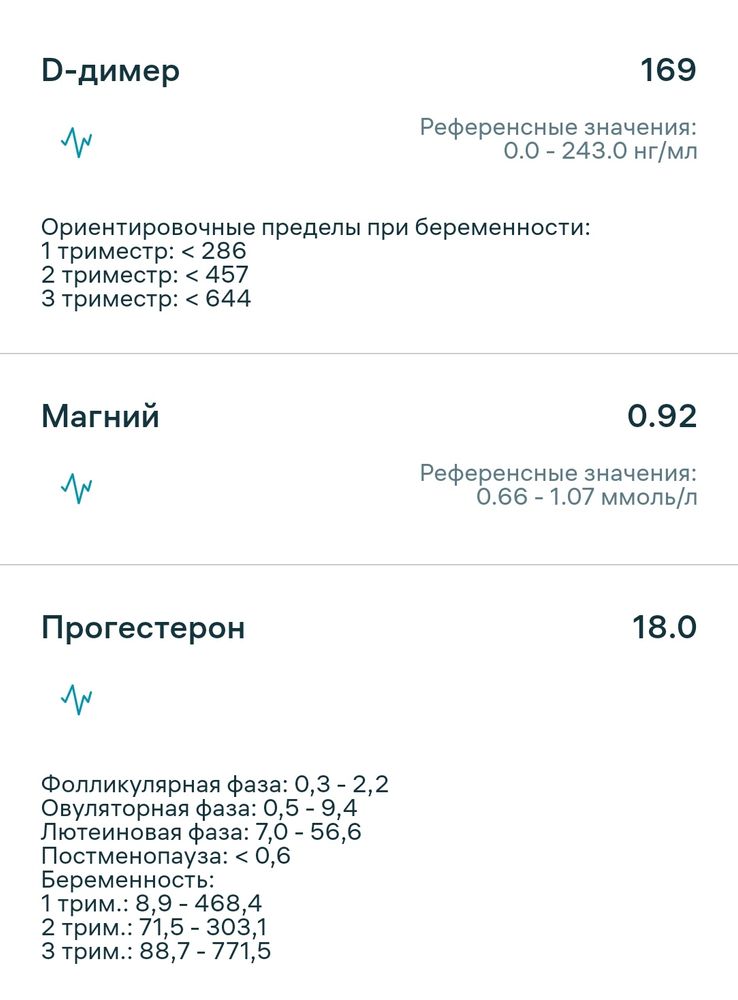 D-димер

169

Референсные значения:
0.0 - 243.0 нг/мл

Ориентировочные пределы при беременности:
1 триместр: < 286
2 триместр: < 457
3 триместр: < 644

Магний

0.92

Референсные значения:
0.66 - 1.07 ммоль/л

Прогестерон

18.0

Фолликулярная фаза: 0,3 - 2,2
Овуляторная фаза: 0,5 - 9,4
Лютеиновая фаза: 7,0 - 56,6
Постменопауза: < 0,6
Беременность:
1 трим.: 8,9 - 468,4
2 трим.: 71,5 - 303,1
3 трим.: 88,7 - 771,5